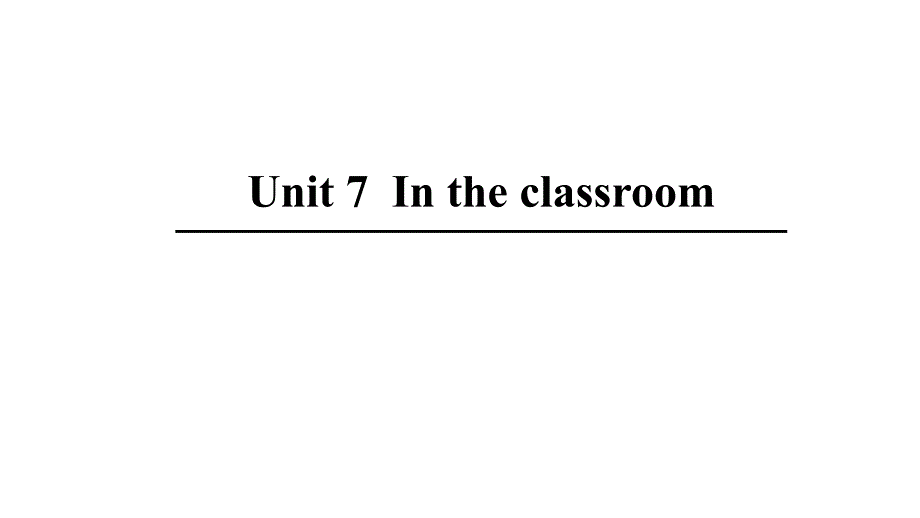 Unit 7 In the classroom